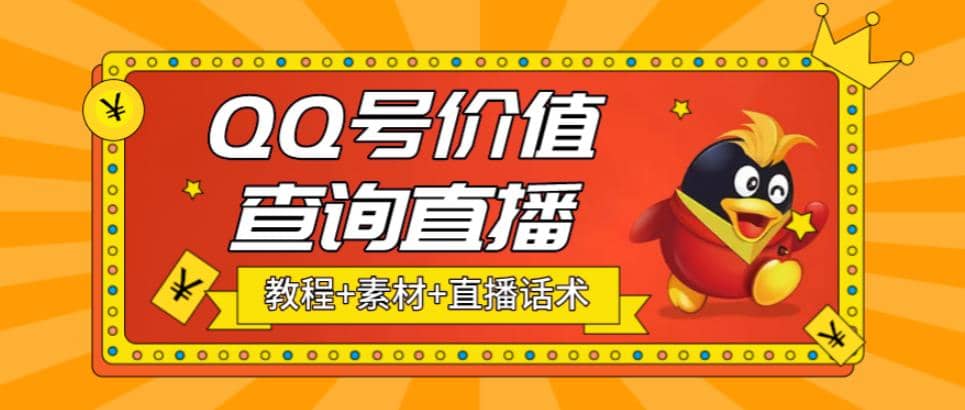 ¥

QQ号价值
查询直播

¥

教程+素材+直播话术

¥